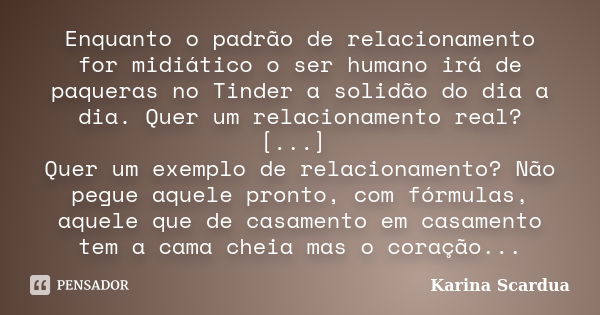 Enquanto o padrão de relacionamento for midiático o ser humano irá de paqueras no Tinder a solidão do dia a dia. Quer um relacionamento real?
[...]
Quer um exemplo de relacionamento? Não pegue aquele pronto, com fórmulas, aquele que de casamento em casamento tem a cama cheia mas o coração...

PENSADOR

Karina Scardua